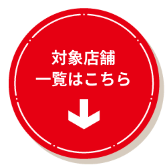 対象店舗
一覧はこちら